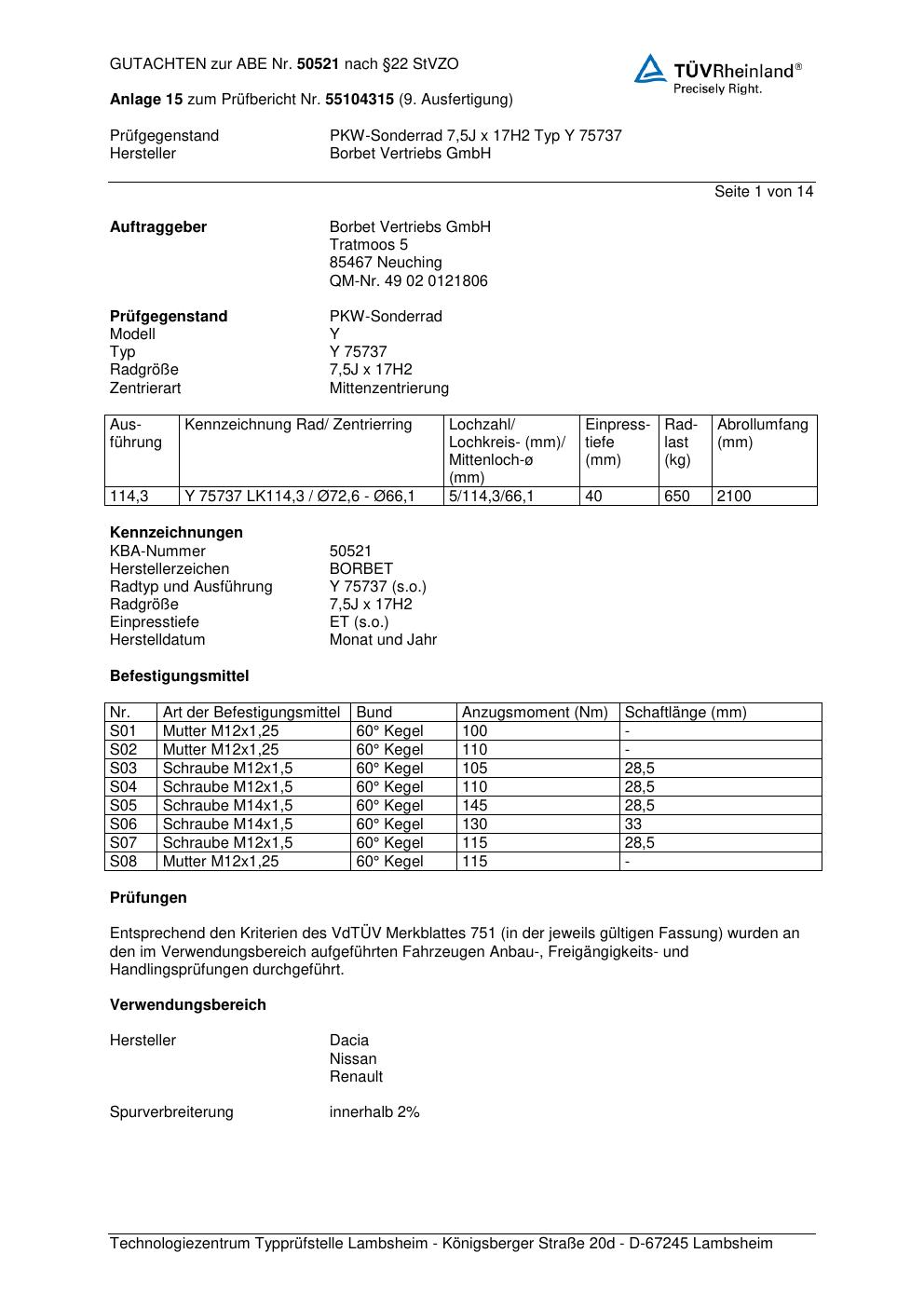 GUTACHTEN zur ABE Nr. 50521 nach §22 StVZO

TÜVRheinland®
Precisely Right.

Anlage 15 zum Prüfbericht Nr. 55104315 (9. Ausfertigung)

Prüfgegenstand PKW-Sonderrad 7,5J x 17H2 Typ Y 75737
Hersteller Borbet Vertriebs GmbH

Seite 1 von 14

Auftraggeber
Borbet Vertriebs GmbH
Tratmoos 5
85467 Neuching
QM-Nr. 49 02 0121806

Prüfgegenstand PKW-Sonderrad
Modell Y
Typ Y 75737
Radgröße 7,5J x 17H2
Zentrierart Mittenzentrierung

| Ausführung | Kennzeichnung Rad/ Zentrierring | Lochzahl/ Lochkreis- (mm)/ Mittenloch-ø (mm) | Einpresstiefe (mm) | Radlast (kg) | Abrollumfang (mm) |
|---|---|---|---|---|---|
| 114,3 | Y 75737 LK114,3 / Ø72,6 - Ø66,1 | 5/114,3/66,1 | 40 | 650 | 2100 |

Kennzeichnungen
KBA-Nummer 50521
Herstellerzeichen BORBET
Radtyp und Ausführung Y 75737 (s.o.)
Radgröße 7,5J x 17H2
Einpresstiefe ET (s.o.)
Herstelldatum Monat und Jahr

Befestigungsmittel

| Nr. | Art der Befestigungsmittel | Bund | Anzugsmoment (Nm) | Schaftlänge (mm) |
|---|---|---|---|---|
| S01 | Mutter M12x1,25 | 60° Kegel | 100 | - |
| S02 | Mutter M12x1,25 | 60° Kegel | 110 | - |
| S03 | Schraube M12x1,5 | 60° Kegel | 105 | 28,5 |
| S04 | Schraube M12x1,5 | 60° Kegel | 110 | 28,5 |
| S05 | Schraube M14x1,5 | 60° Kegel | 145 | 28,5 |
| S06 | Schraube M14x1,5 | 60° Kegel | 130 | 33 |
| S07 | Schraube M12x1,5 | 60° Kegel | 115 | 28,5 |
| S08 | Mutter M12x1,25 | 60° Kegel | 115 | - |

Prüfungen

Entsprechend den Kriterien des VdTÜV Merkblattes 751 (in der jeweils gültigen Fassung) wurden an den im Verwendungsbereich aufgeführten Fahrzeugen Anbau-, Freigängigkeits- und Handlingsprüfungen durchgeführt.

Verwendungsbereich

Hersteller
Dacia
Nissan
Renault

Spurverbreiterung innerhalb 2%

Technologiezentrum Typprüfstelle Lambsheim - Königsberger Straße 20d - D-67245 Lambsheim